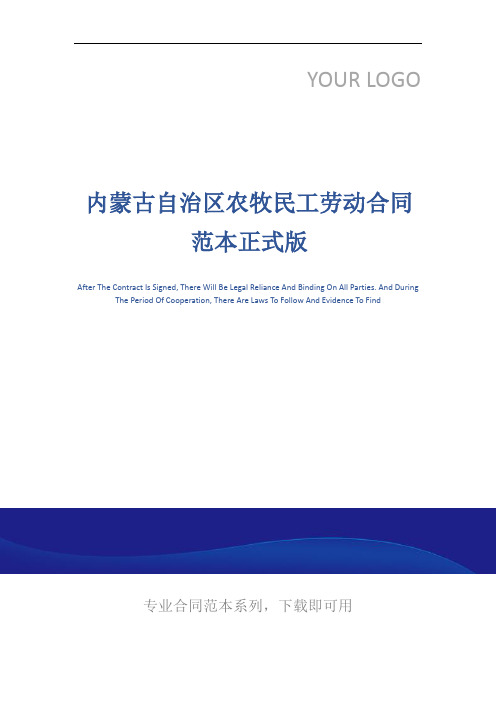 YOUR LOGO

内蒙古自治区农牧民工劳动合同范本正式版

After The Contract Is Signed, There Will Be Legal Reliance And Binding On All Parties. And During The Period Of Cooperation, There Are Laws To Follow And Evidence To Find

专业合同范本系列，下载即可用